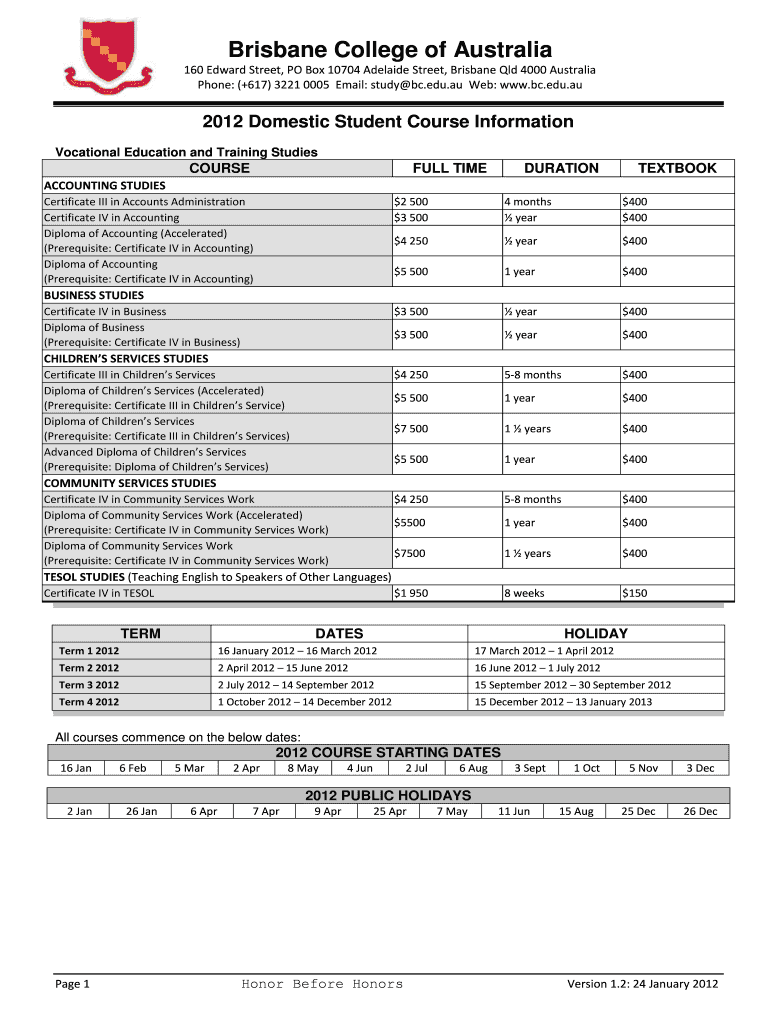 Brisbane College of Australia

160 Edward Street, PO Box 10704 Adelaide Street, Brisbane Qld 4000 Australia
Phone: (+617) 3221 0005 Email: study@bc.edu.au Web: www.bc.edu.au

2012 Domestic Student Course Information

Vocational Education and Training Studies

| COURSE | FULL TIME | DURATION | TEXTBOOK |
|---|---|---|---|
| ACCOUNTING STUDIES | | | |
| Certificate III in Accounts Administration | $2 500 | 4 months | $400 |
| Certificate IV in Accounting | $3 500 | ½ year | $400 |
| Diploma of Accounting (Accelerated) (Prerequisite: Certificate IV in Accounting) | $4 250 | ½ year | $400 |
| Diploma of Accounting (Prerequisite: Certificate IV in Accounting) | $5 500 | 1 year | $400 |
| BUSINESS STUDIES | | | |
| Certificate IV in Business | $3 500 | ½ year | $400 |
| Diploma of Business (Prerequisite: Certificate IV in Business) | $3 500 | ½ year | $400 |
| CHILDREN'S SERVICES STUDIES | | | |
| Certificate III in Children's Services | $4 250 | 5-8 months | $400 |
| Diploma of Children's Services (Accelerated) (Prerequisite: Certificate III in Children's Service) | $5 500 | 1 year | $400 |
| Diploma of Children's Services (Prerequisite: Certificate III in Children's Services) | $7 500 | 1 ½ years | $400 |
| Advanced Diploma of Children's Services (Prerequisite: Diploma of Children's Services) | $5 500 | 1 year | $400 |
| COMMUNITY SERVICES STUDIES | | | |
| Certificate IV in Community Services Work | $4 250 | 5-8 months | $400 |
| Diploma of Community Services Work (Accelerated) (Prerequisite: Certificate IV in Community Services Work) | $5500 | 1 year | $400 |
| Diploma of Community Services Work (Prerequisite: Certificate IV in Community Services Work) | $7500 | 1 ½ years | $400 |
| TESOL STUDIES (Teaching English to Speakers of Other Languages) | | | |
| Certificate IV in TESOL | $1 950 | 8 weeks | $150 |

| TERM | DATES | HOLIDAY |
|---|---|---|
| Term 1 2012 | 16 January 2012 – 16 March 2012 | 17 March 2012 – 1 April 2012 |
| Term 2 2012 | 2 April 2012 – 15 June 2012 | 16 June 2012 – 1 July 2012 |
| Term 3 2012 | 2 July 2012 – 14 September 2012 | 15 September 2012 – 30 September 2012 |
| Term 4 2012 | 1 October 2012 – 14 December 2012 | 15 December 2012 – 13 January 2013 |

All courses commence on the below dates:

2012 COURSE STARTING DATES

| 16 Jan | 6 Feb | 5 Mar | 2 Apr | 8 May | 4 Jun | 2 Jul | 6 Aug | 3 Sept | 1 Oct | 5 Nov | 3 Dec |
|---|---|---|---|---|---|---|---|---|---|---|---|

2012 PUBLIC HOLIDAYS

| 2 Jan | 26 Jan | 6 Apr | 7 Apr | 9 Apr | 25 Apr | 7 May | 11 Jun | 15 Aug | 25 Dec | 26 Dec |
|---|---|---|---|---|---|---|---|---|---|---|

Page 1 Honor Before Honors Version 1.2: 24 January 2012